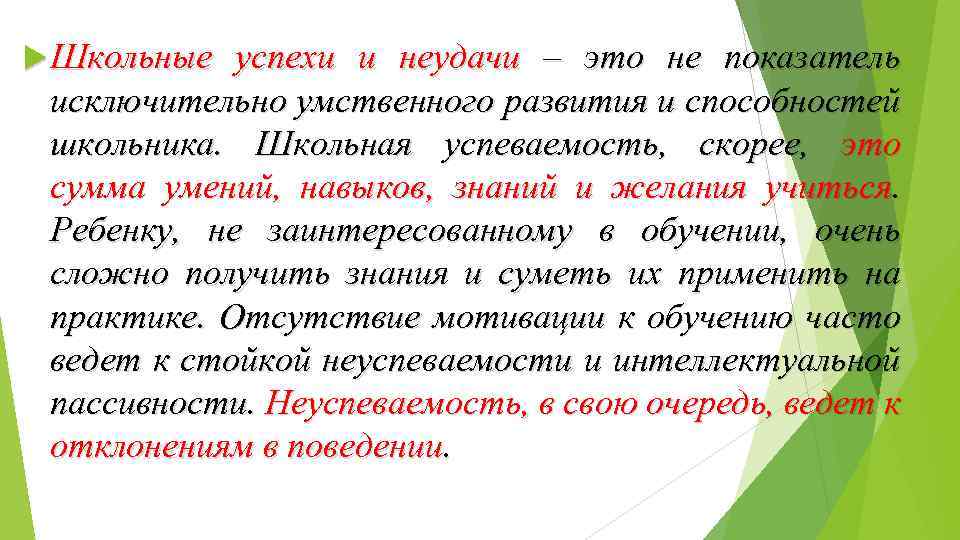 Школьные успехи и неудачи – это не показатель исключительно умственного развития и способностей школьника. Школьная успеваемость, скорее, это сумма умений, навыков, знаний и желания учиться. Ребенку, не заинтересованному в обучении, очень сложно получить знания и суметь их применить на практике. Отсутствие мотивации к обучению часто ведет к стойкой неуспеваемости и интеллектуальной пассивности. Неуспеваемость, в свою очередь, ведет к отклонениям в поведении.